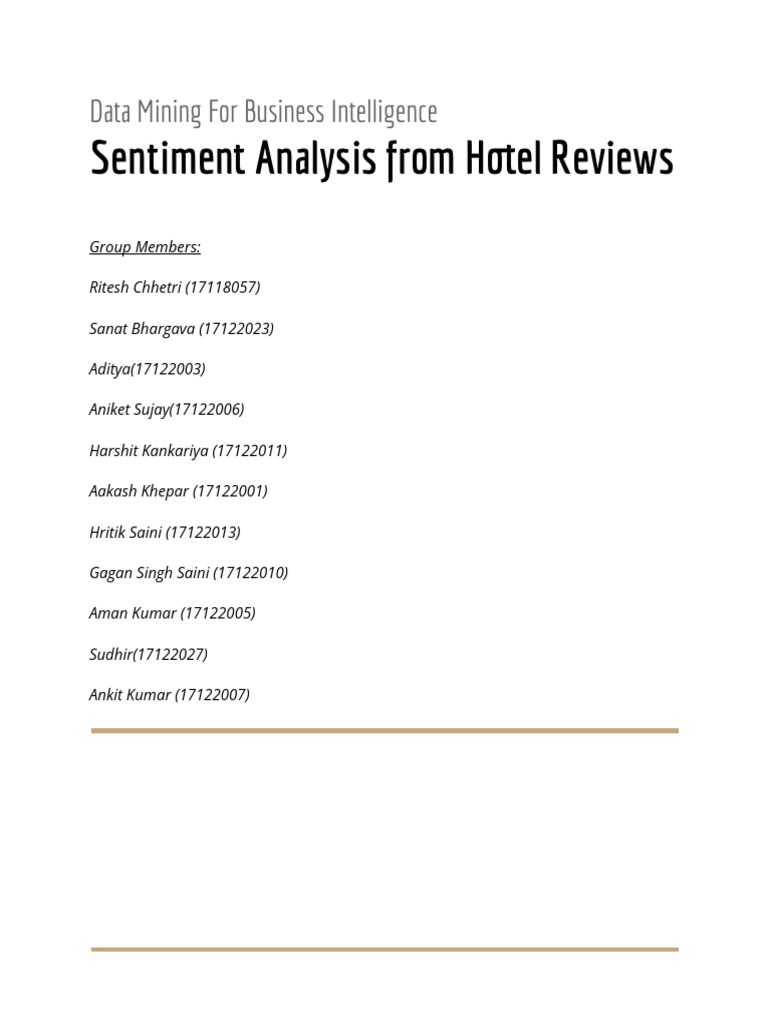 Data Mining For Business Intelligence

Sentiment Analysis from Hotel Reviews

Group Members:

Ritesh Chhetri (17118057)

Sanat Bhargava (17122023)

Aditya(17122003)

Aniket Sujay(17122006)

Harshit Kankariya (17122011)

Aakash Khepar (17122001)

Hritik Saini (17122013)

Gagan Singh Saini (17122010)

Aman Kumar (17122005)

Sudhir(17122027)

Ankit Kumar (17122007)